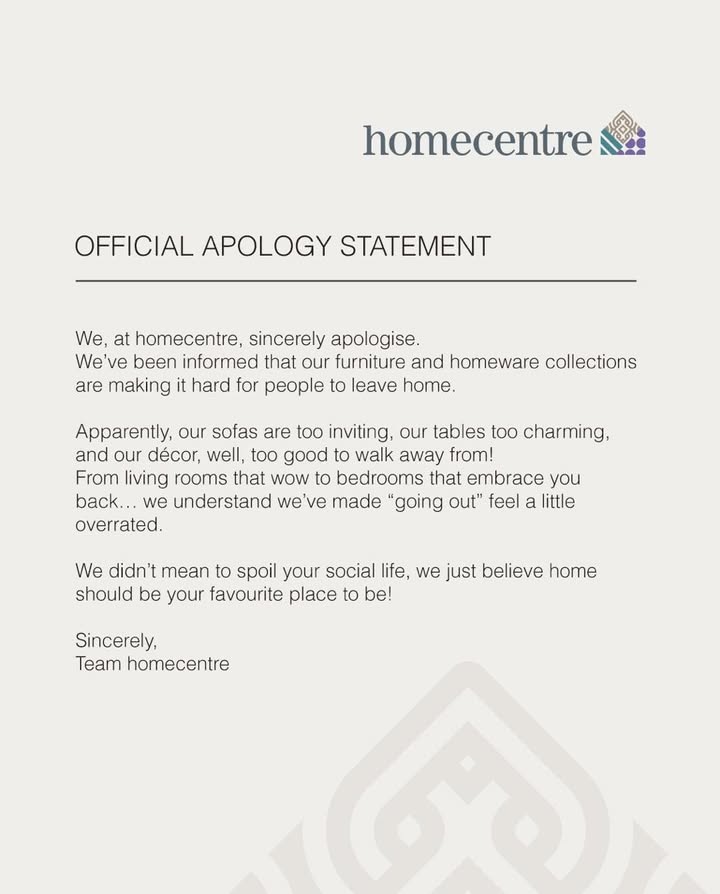 homecentre

OFFICIAL APOLOGY STATEMENT

We, at homecentre, sincerely apologise. We've been informed that our furniture and homeware collections are making it hard for people to leave home.

Apparently, our sofas are too inviting, our tables too charming, and our décor, well, too good to walk away from! From living rooms that wow to bedrooms that embrace you back… we understand we've made "going out" feel a little overrated.

We didn't mean to spoil your social life, we just believe home should be your favourite place to be!

Sincerely,
Team homecentre